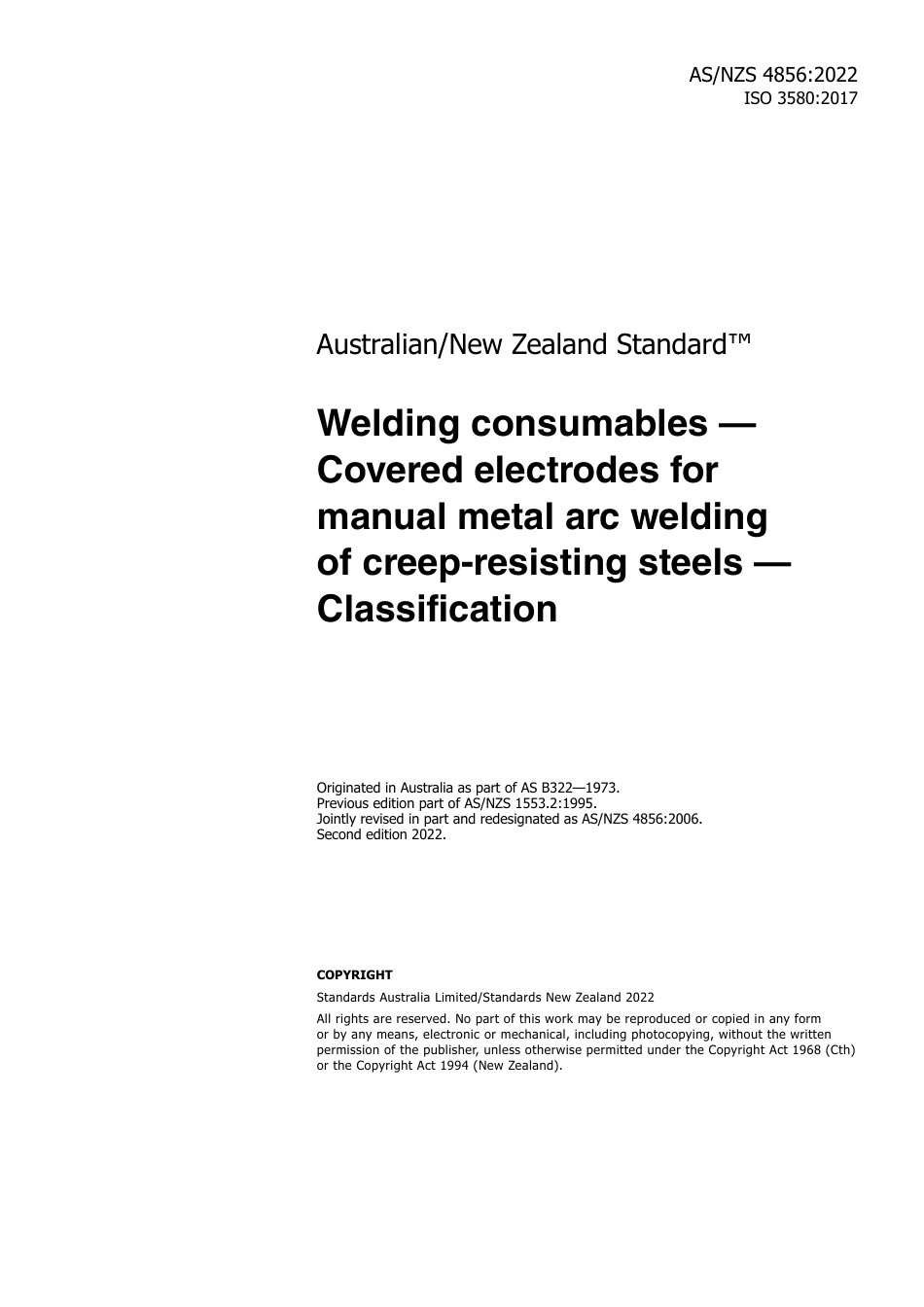 AS/NZS 4856:2022
ISO 3580:2017

Australian/New Zealand Standard™

Welding consumables — Covered electrodes for manual metal arc welding of creep-resisting steels — Classification

Originated in Australia as part of AS B322—1973.
Previous edition part of AS/NZS 1553.2:1995.
Jointly revised in part and redesignated as AS/NZS 4856:2006.
Second edition 2022.

COPYRIGHT

Standards Australia Limited/Standards New Zealand 2022

All rights are reserved. No part of this work may be reproduced or copied in any form or by any means, electronic or mechanical, including photocopying, without the written permission of the publisher, unless otherwise permitted under the Copyright Act 1968 (Cth) or the Copyright Act 1994 (New Zealand).